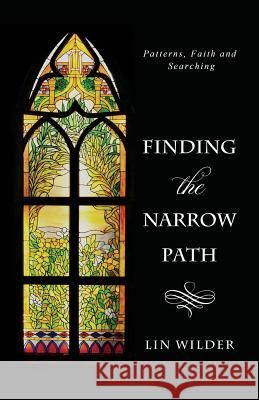 Patterns, Faith and Searching

FINDING the NARROW PATH

LIN WILDER

Kraina Książek